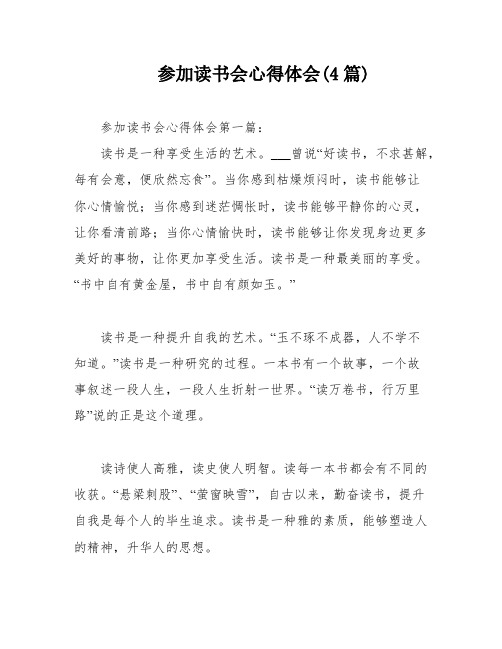 参加读书会心得体会(4篇)

参加读书会心得体会第一篇：

读书是一种享受生活的艺术。___曾说“好读书，不求甚解，每有会意，便欣然忘食”。当你感到枯燥烦闷时，读书能够让你心情愉悦；当你感到迷茫惆怅时，读书能够平静你的心灵，让你看清前路；当你心情愉快时，读书能够让你发现身边更多美好的事物，让你更加享受生活。读书是一种最美丽的享受。“书中自有黄金屋，书中自有颜如玉。”

读书是一种提升自我的艺术。“玉不琢不成器，人不学不知道。”读书是一种研究的过程。一本书有一个故事，一个故事叙述一段人生，一段人生折射一世界。“读万卷书，行万里路”说的正是这个道理。

读诗使人高雅，读史使人明智。读每一本书都会有不同的收获。“悬梁刺股”、“萤窗映雪”，自古以来，勤奋读书，提升自我是每个人的毕生追求。读书是一种雅的素质，能够塑造人的精神，升华人的思想。